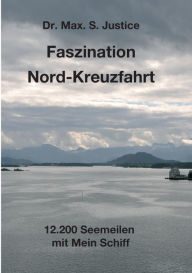 Dr. Max. S. Justice

Faszination Nord-Kreuzfahrt

12.200 Seemeilen mit Mein Schiff